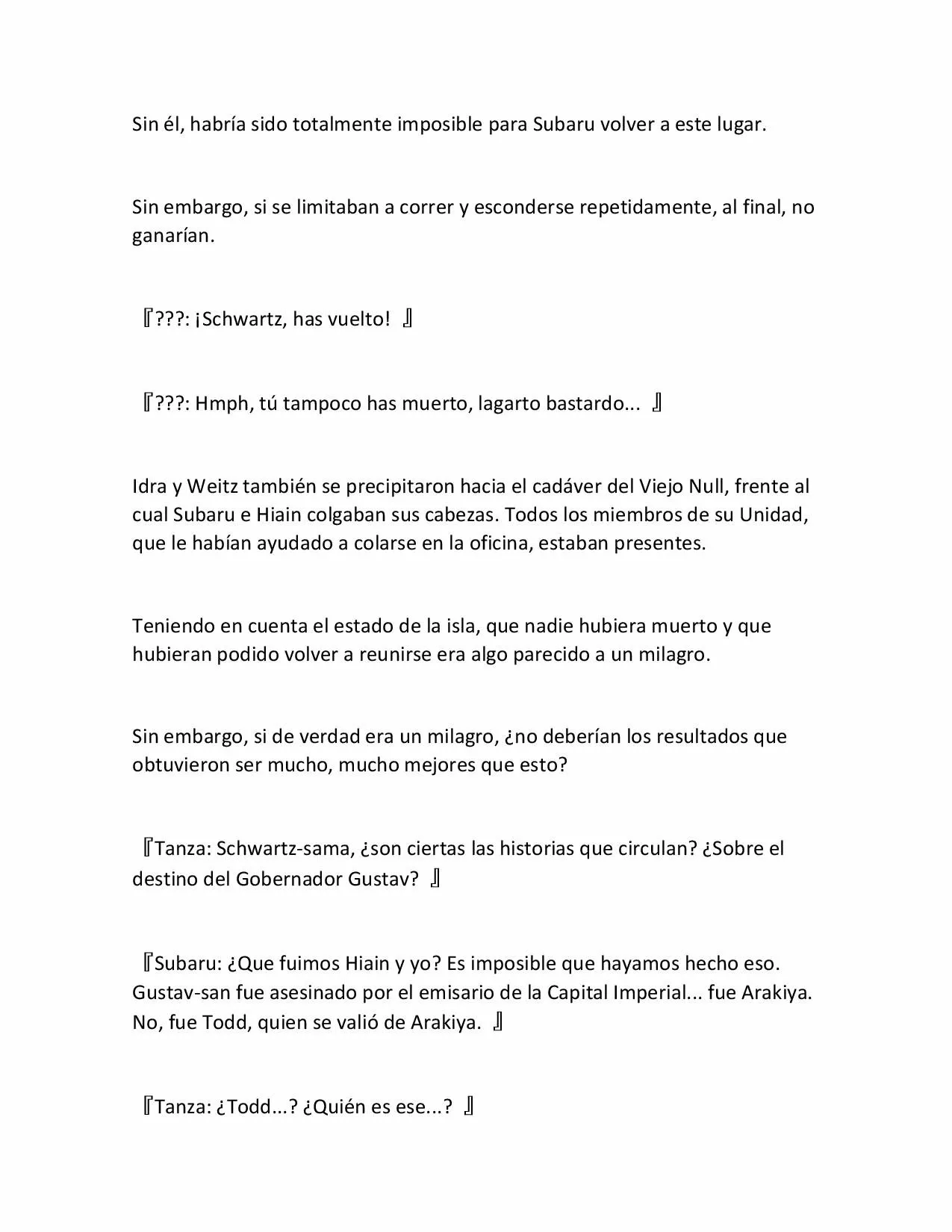 Sin él, habría sido totalmente imposible para Subaru volver a este lugar.

Sin embargo, si se limitaban a correr y esconderse repetidamente, al final, no ganarían.

『???: ¡Schwartz, has vuelto! 』

『???: Hmph, tú tampoco has muerto, lagarto bastardo... 』

Idra y Weitz también se precipitaron hacia el cadáver del Viejo Null, frente al cual Subaru e Hiain colgaban sus cabezas. Todos los miembros de su Unidad, que le habían ayudado a colarse en la oficina, estaban presentes.

Teniendo en cuenta el estado de la isla, que nadie hubiera muerto y que hubieran podido volver a reunirse era algo parecido a un milagro.

Sin embargo, si de verdad era un milagro, ¿no deberían los resultados que obtuvieron ser mucho, mucho mejores que esto?

『Tanza: Schwartz-sama, ¿son ciertas las historias que circulan? ¿Sobre el destino del Gobernador Gustav? 』

『Subaru: ¿Que fuimos Hiain y yo? Es imposible que hayamos hecho eso. Gustav-san fue asesinado por el emisario de la Capital Imperial... fue Arakiya. No, fue Todd, quien se valió de Arakiya. 』

『Tanza: ¿Todd...? ¿Quién es ese...? 』